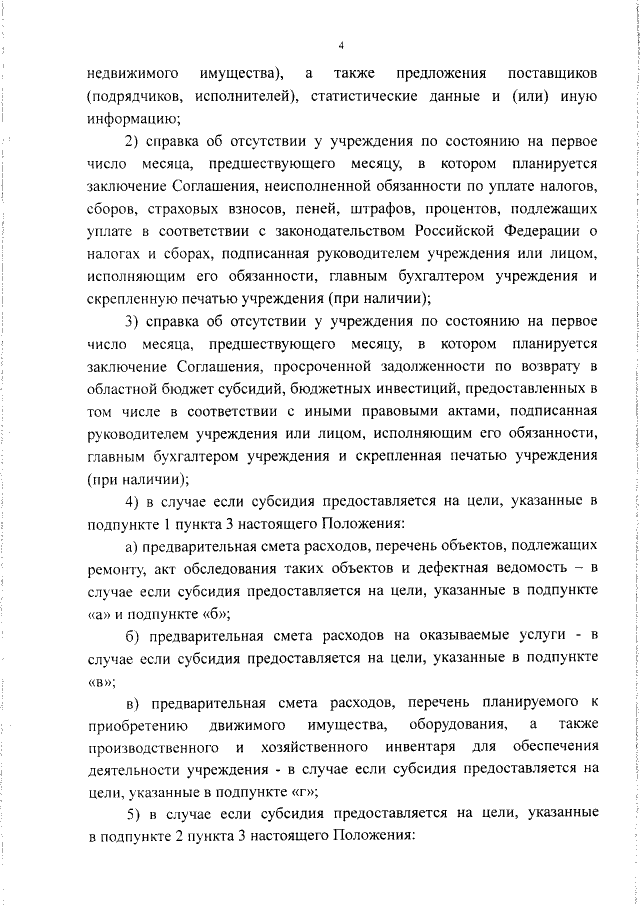 4

недвижимого имущества), а также предложения поставщиков (подрядчиков, исполнителей), статистические данные и (или) иную информацию;

2) справка об отсутствии у учреждения по состоянию на первое число месяца, предшествующего месяцу, в котором планируется заключение Соглашения, неисполненной обязанности по уплате налогов, сборов, страховых взносов, пеней, штрафов, процентов, подлежащих уплате в соответствии с законодательством Российской Федерации о налогах и сборах, подписанная руководителем учреждения или лицом, исполняющим его обязанности, главным бухгалтером учреждения и скрепленную печатью учреждения (при наличии);

3) справка об отсутствии у учреждения по состоянию на первое число месяца, предшествующего месяцу, в котором планируется заключение Соглашения, просроченной задолженности по возврату в областной бюджет субсидий, бюджетных инвестиций, предоставленных в том числе в соответствии с иными правовыми актами, подписанная руководителем учреждения или лицом, исполняющим его обязанности, главным бухгалтером учреждения и скрепленная печатью учреждения (при наличии);

4) в случае если субсидия предоставляется на цели, указанные в подпункте 1 пункта 3 настоящего Положения:

а) предварительная смета расходов, перечень объектов, подлежащих ремонту, акт обследования таких объектов и дефектная ведомость – в случае если субсидия предоставляется на цели, указанные в подпункте «а» и подпункте «б»;

б) предварительная смета расходов на оказываемые услуги - в случае если субсидия предоставляется на цели, указанные в подпункте «в»;

в) предварительная смета расходов, перечень планируемого к приобретению движимого имущества, оборудования, а также производственного и хозяйственного инвентаря для обеспечения деятельности учреждения - в случае если субсидия предоставляется на цели, указанные в подпункте «г»;

5) в случае если субсидия предоставляется на цели, указанные в подпункте 2 пункта 3 настоящего Положения: